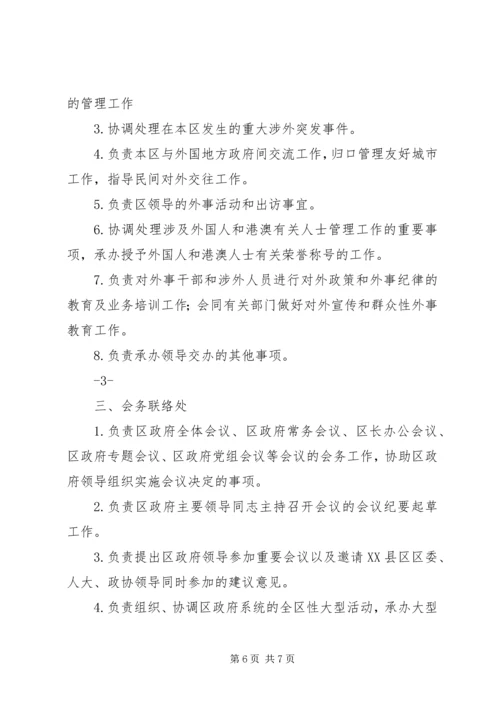 的管理工作

3. 协调处理在本区发生的重大涉外突发事件。

4. 负责本区与外国地方政府间交流工作，归口管理友好城市工作，指导民间对外交往工作。

5. 负责区领导的外事活动和出访事宜。

6. 协调处理涉及外国人和港澳有关人士管理工作的重要事项，承办授予外国人和港澳人士有关荣誉称号的工作。

7. 负责对外事干部和涉外人员进行对外政策和外事纪律的教育及业务培训工作；会同有关部门做好对外宣传和群众性外事教育工作。

8. 负责承办领导交办的其他事项。

-3-

三、会务联络处

1. 负责区政府全体会议、区政府常务会议、区长办公会议、区政府专题会议、区政府党组会议等会议的会务工作，协助区政府领导组织实施会议决定的事项。

2. 负责区政府主要领导同志主持召开会议的会议纪要起草工作。

3. 负责提出区政府领导参加重要会议以及邀请 XX 县区区委、人大、政协领导同时参加的建议意见。

4. 负责组织、协调区政府系统的全区性大型活动，承办大型

第 6 页 共 7 页